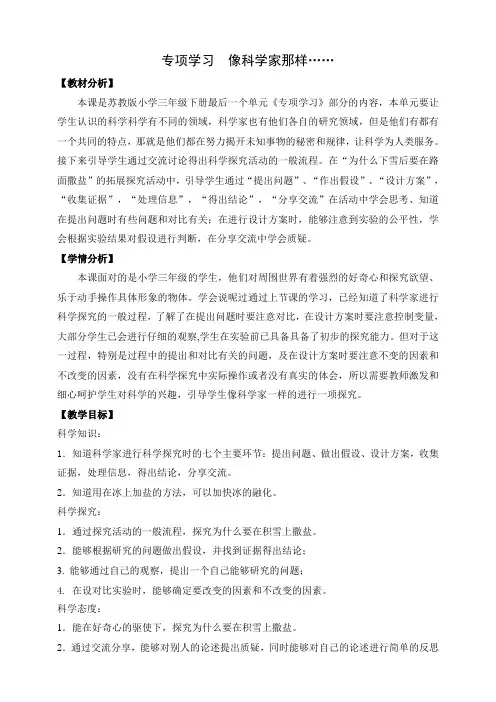 专项学习　像科学家那样……

【教材分析】

本课是苏教版小学三年级下册最后一个单元《专项学习》部分的内容，本单元要让学生认识的科学科学有不同的领域，科学家也有他们各自的研究领域，但是他们有都有一个共同的特点，那就是他们都在努力揭开未知事物的秘密和规律，让科学为人类服务。接下来引导学生通过交流讨论得出科学探究活动的一般流程。在“为什么下雪后要在路面撒盐”的拓展探究活动中，引导学生通过“提出问题”、“作出假设”、“设计方案”，“收集证据”，“处理信息”，“得出结论”，“分享交流”在活动中学会思考、知道在提出问题时有些问题和对比有关；在进行设计方案时，能够注意到实验的公平性，学会根据实验结果对假设进行判断，在分享交流中学会质疑。

【学情分析】

本课面对的是小学三年级的学生，他们对周围世界有着强烈的好奇心和探究欲望、乐于动手操作具体形象的物体。学会说呢过通过上节课的学习，已经知道了科学家进行科学探究的一般过程，了解了在提出问题时要注意对比，在设计方案时要注意控制变量，大部分学生已会进行仔细的观察,学生在实验前已具备具备了初步的探究能力。但对于这一过程，特别是过程中的提出和对比有关的问题，及在设计方案时要注意不变的因素和不改变的因素，没有在科学探究中实际操作或者没有真实的体会，所以需要教师激发和细心呵护学生对科学的兴趣，引导学生像科学家一样的进行一项探究。

【教学目标】

科学知识：

1．知道科学家进行科学探究时的七个主要环节：提出问题、做出假设、设计方案，收集证据，处理信息，得出结论，分享交流。

2．知道用在冰上加盐的方法，可以加快冰的融化。

科学探究：

1．通过探究活动的一般流程，探究为什么要在积雪上撒盐。

2．能够根据研究的问题做出假设，并找到证据得出结论；

3. 能够通过自己的观察，提出一个自己能够研究的问题；

4. 在设对比实验时，能够确定要改变的因素和不改变的因素。

科学态度：

1．能在好奇心的驱使下，探究为什么要在积雪上撒盐。

2．通过交流分享，能够对别人的论述提出质疑，同时能够对自己的论述进行简单的反思